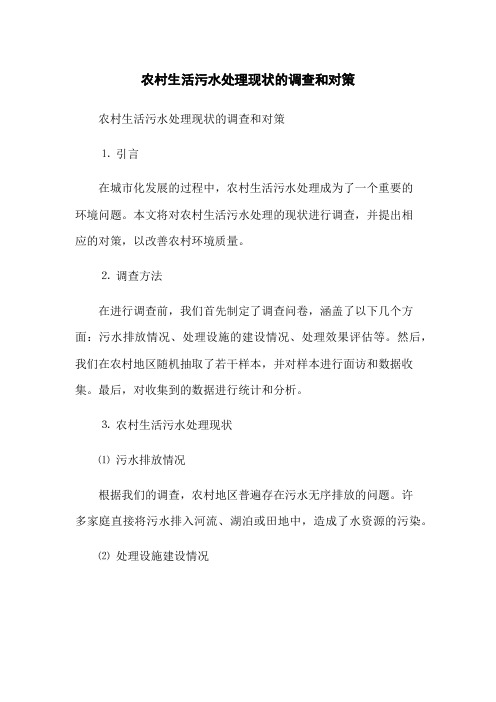 农村生活污水处理现状的调查和对策

农村生活污水处理现状的调查和对策

1. 引言

在城市化发展的过程中，农村生活污水处理成为了一个重要的环境问题。本文将对农村生活污水处理的现状进行调查，并提出相应的对策，以改善农村环境质量。

2. 调查方法

在进行调查前，我们首先制定了调查问卷，涵盖了以下几个方面：污水排放情况、处理设施的建设情况、处理效果评估等。然后，我们在农村地区随机抽取了若干样本，并对样本进行面访和数据收集。最后，对收集到的数据进行统计和分析。

3. 农村生活污水处理现状

⑴ 污水排放情况

根据我们的调查，农村地区普遍存在污水无序排放的问题。许多家庭直接将污水排入河流、湖泊或田地中，造成了水资源的污染。

⑵ 处理设施建设情况